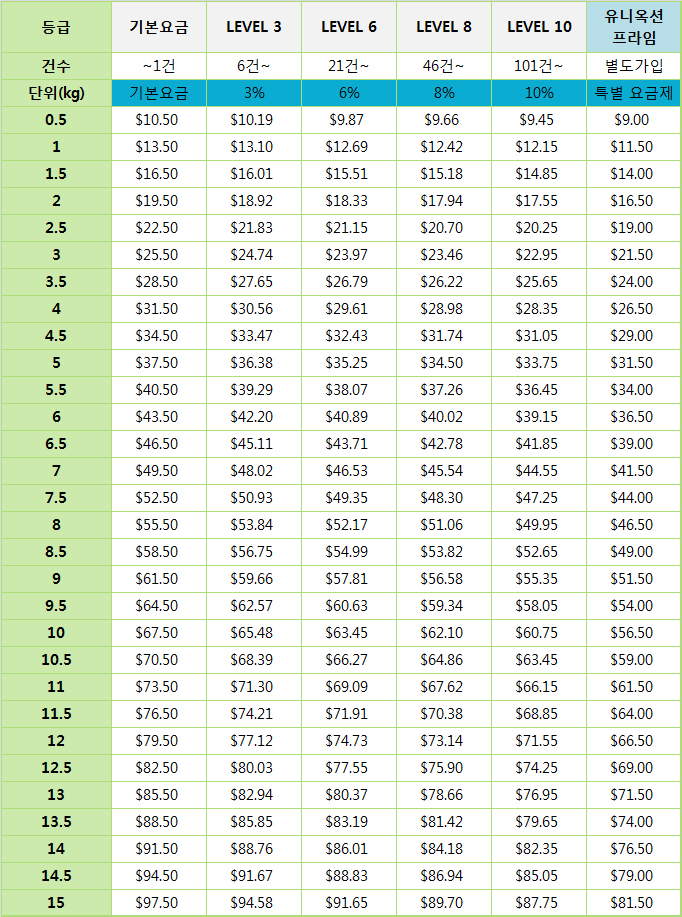 | 등급 | 기본요금 | LEVEL 3 | LEVEL 6 | LEVEL 8 | LEVEL 10 | 유니옥션 프라임 |
|---|---|---|---|---|---|---|
| 건수 | ~1건 | 6건~ | 21건~ | 46건~ | 101건~ | 별도가입 |
| 단위(kg) | 기본요금 | 3% | 6% | 8% | 10% | 특별 요금제 |
| 0.5 | \$10.50 | \$10.19 | \$9.87 | \$9.66 | \$9.45 | \$9.00 |
| 1 | \$13.50 | \$13.10 | \$12.69 | \$12.42 | \$12.15 | \$11.50 |
| 1.5 | \$16.50 | \$16.01 | \$15.51 | \$15.18 | \$14.85 | \$14.00 |
| 2 | \$19.50 | \$18.92 | \$18.33 | \$17.94 | \$17.55 | \$16.50 |
| 2.5 | \$22.50 | \$21.83 | \$21.15 | \$20.70 | \$20.25 | \$19.00 |
| 3 | \$25.50 | \$24.74 | \$23.97 | \$23.46 | \$22.95 | \$21.50 |
| 3.5 | \$28.50 | \$27.65 | \$26.79 | \$26.22 | \$25.65 | \$24.00 |
| 4 | \$31.50 | \$30.56 | \$29.61 | \$28.98 | \$28.35 | \$26.50 |
| 4.5 | \$34.50 | \$33.47 | \$32.43 | \$31.74 | \$31.05 | \$29.00 |
| 5 | \$37.50 | \$36.38 | \$35.25 | \$34.50 | \$33.75 | \$31.50 |
| 5.5 | \$40.50 | \$39.29 | \$38.07 | \$37.26 | \$36.45 | \$34.00 |
| 6 | \$43.50 | \$42.20 | \$40.89 | \$40.02 | \$39.15 | \$36.50 |
| 6.5 | \$46.50 | \$45.11 | \$43.71 | \$42.78 | \$41.85 | \$39.00 |
| 7 | \$49.50 | \$48.02 | \$46.53 | \$45.54 | \$44.55 | \$41.50 |
| 7.5 | \$52.50 | \$50.93 | \$49.35 | \$48.30 | \$47.25 | \$44.00 |
| 8 | \$55.50 | \$53.84 | \$52.17 | \$51.06 | \$49.95 | \$46.50 |
| 8.5 | \$58.50 | \$56.75 | \$54.99 | \$53.82 | \$52.65 | \$49.00 |
| 9 | \$61.50 | \$59.66 | \$57.81 | \$56.58 | \$55.35 | \$51.50 |
| 9.5 | \$64.50 | \$62.57 | \$60.63 | \$59.34 | \$58.05 | \$54.00 |
| 10 | \$67.50 | \$65.48 | \$63.45 | \$62.10 | \$60.75 | \$56.50 |
| 10.5 | \$70.50 | \$68.39 | \$66.27 | \$64.86 | \$63.45 | \$59.00 |
| 11 | \$73.50 | \$71.30 | \$69.09 | \$67.62 | \$66.15 | \$61.50 |
| 11.5 | \$76.50 | \$74.21 | \$71.91 | \$70.38 | \$68.85 | \$64.00 |
| 12 | \$79.50 | \$77.12 | \$74.73 | \$73.14 | \$71.55 | \$66.50 |
| 12.5 | \$82.50 | \$80.03 | \$77.55 | \$75.90 | \$74.25 | \$69.00 |
| 13 | \$85.50 | \$82.94 | \$80.37 | \$78.66 | \$76.95 | \$71.50 |
| 13.5 | \$88.50 | \$85.85 | \$83.19 | \$81.42 | \$79.65 | \$74.00 |
| 14 | \$91.50 | \$88.76 | \$86.01 | \$84.18 | \$82.35 | \$76.50 |
| 14.5 | \$94.50 | \$91.67 | \$88.83 | \$86.94 | \$85.05 | \$79.00 |
| 15 | \$97.50 | \$94.58 | \$91.65 | \$89.70 | \$87.75 | \$81.50 |